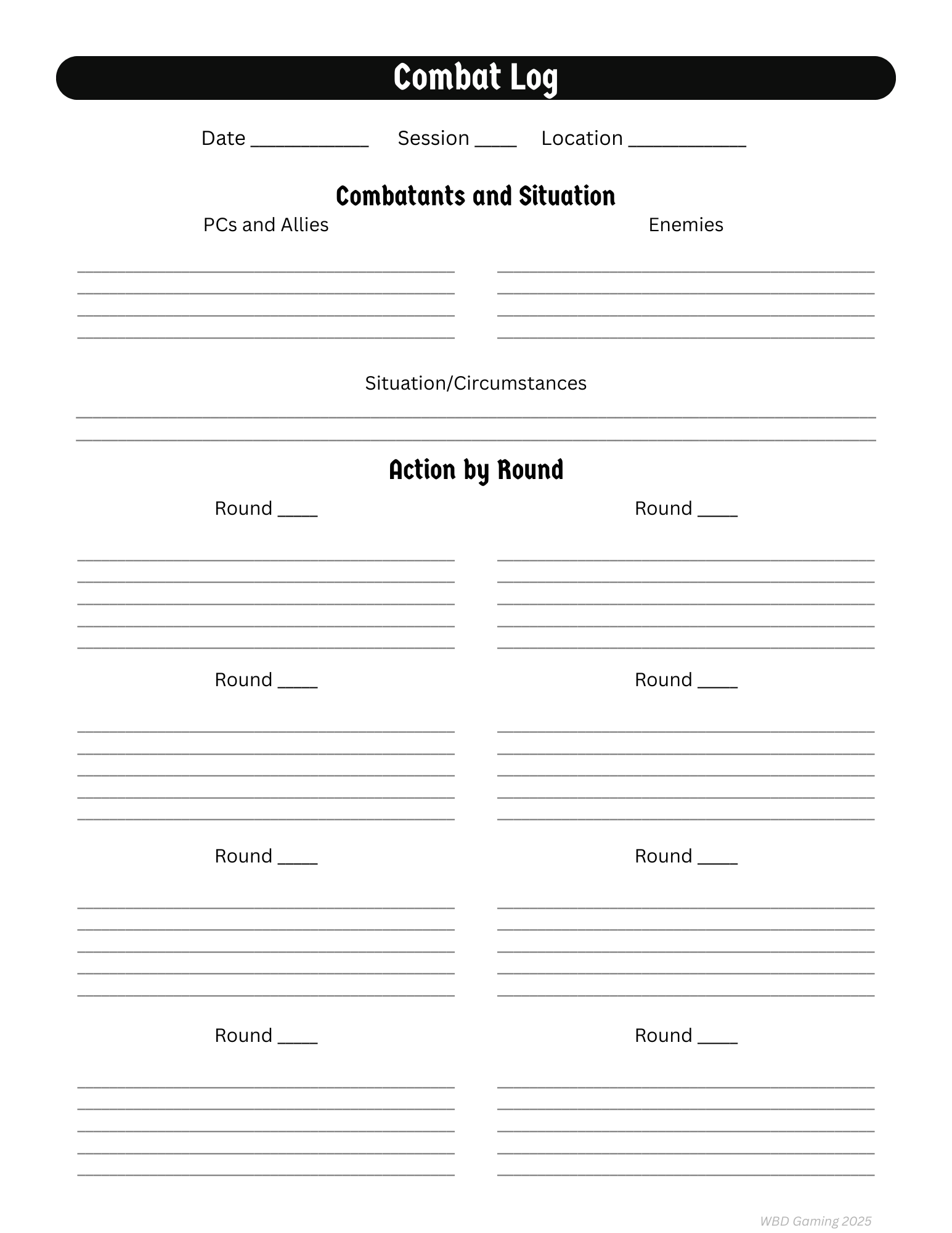 Combat Log

Date ____ Session ____ Location ____

Combatants and Situation

PCs and Allies

____
____
____
____

Enemies

____
____
____
____

Situation/Circumstances

____
____

Action by Round

Round ____

____
____
____
____
____

Round ____

____
____
____
____
____

Round ____

____
____
____
____
____

Round ____

____
____
____
____
____

Round ____

____
____
____
____
____

Round ____

____
____
____
____
____

Round ____

____
____
____
____
____

Round ____

____
____
____
____
____

WBD Gaming 2025